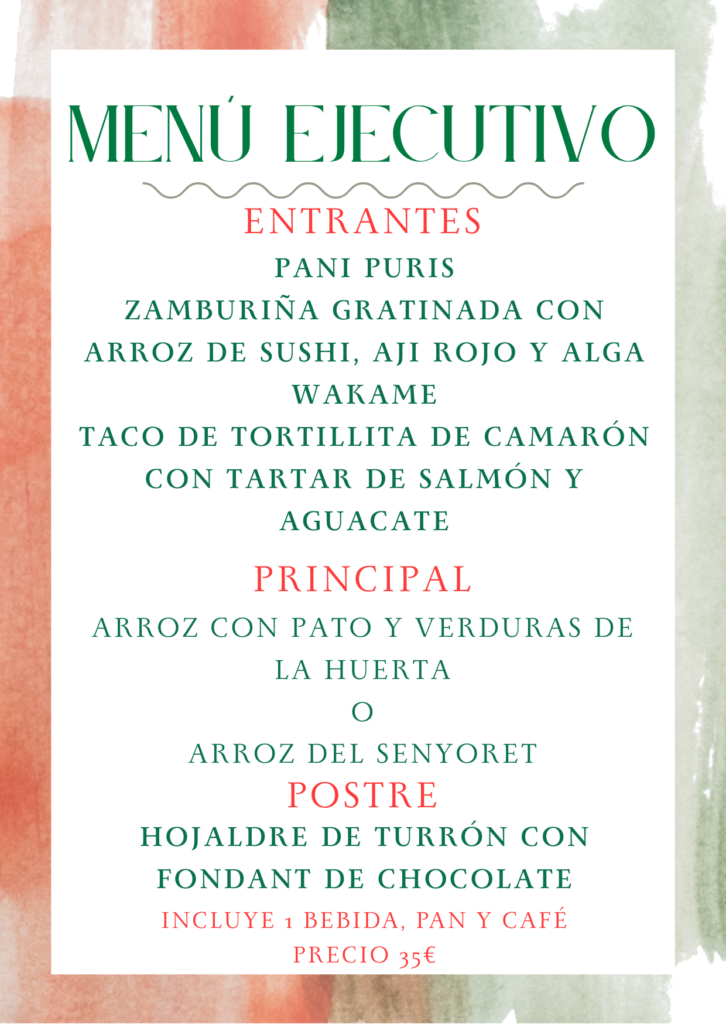 MENÚ EJECUTIVO

ENTRANTES

PANI PURIS

ZAMBURIÑA GRATINADA CON ARROZ DE SUSHI, AJI ROJO Y ALGA WAKAME

TACO DE TORTILLITA DE CAMARÓN CON TARTAR DE SALMÓN Y AGUACATE

PRINCIPAL

ARROZ CON PATO Y VERDURAS DE LA HUERTA

O

ARROZ DEL SENYORET

POSTRE

HOJALDRE DE TURRÓN CON FONDANT DE CHOCOLATE

INCLUYE 1 BEBIDA, PAN Y CAFÉ

PRECIO 35€